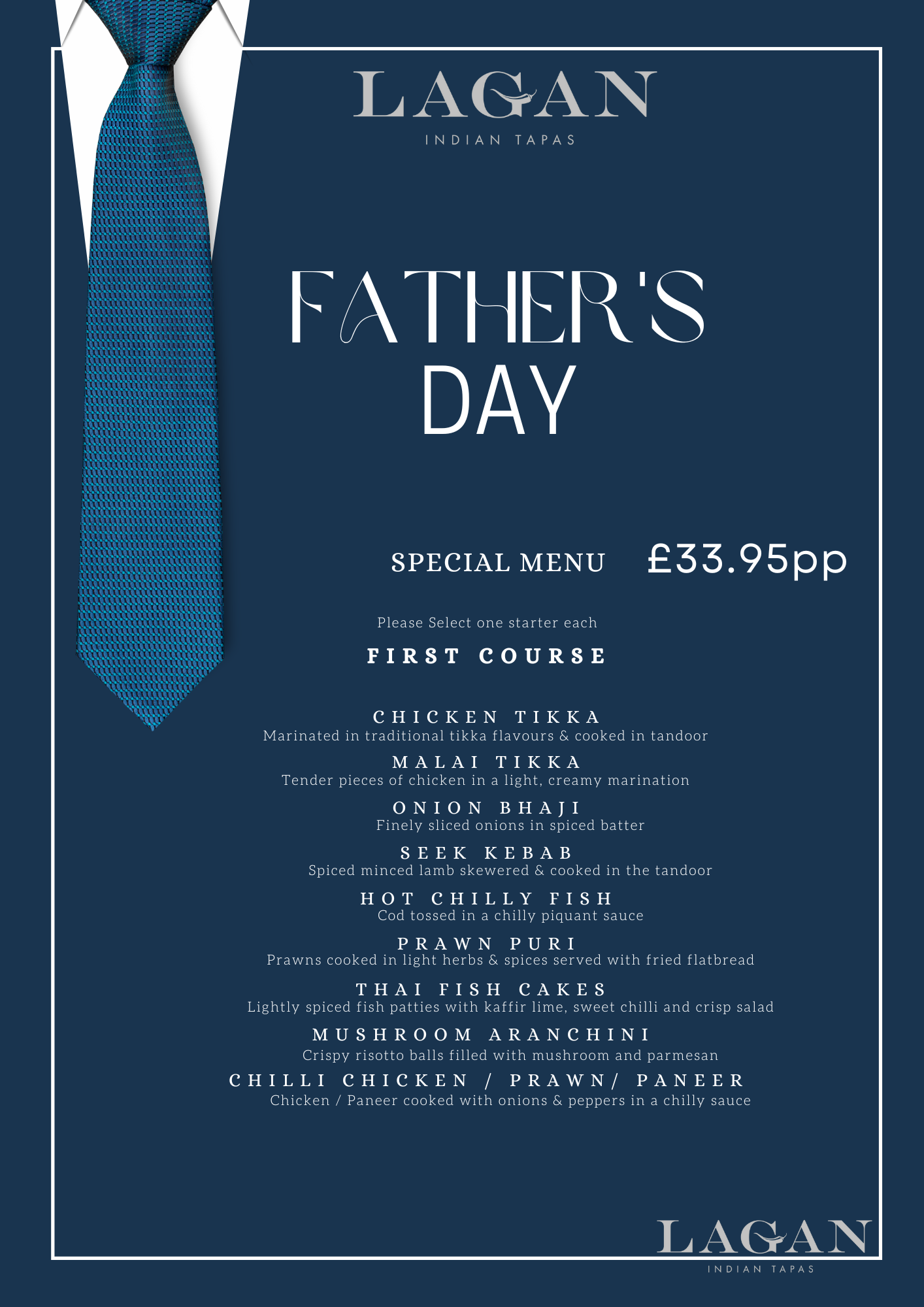 LAGAN
INDIAN TAPAS

FATHER'S
DAY

SPECIAL MENU £33.95pp

Please Select one starter each

FIRST COURSE

CHICKEN TIKKA
Marinated in traditional tikka flavours & cooked in tandoor

MALAI TIKKA
Tender pieces of chicken in a light, creamy marination

ONION BHAJI
Finely sliced onions in spiced batter

SEEK KEBAB
Spiced minced lamb skewered & cooked in the tandoor

HOT CHILLY FISH
Cod tossed in a chilly piquant sauce

PRAWN PURI
Prawns cooked in light herbs & spices served with fried flatbread

THAI FISH CAKES
Lightly spiced fish patties with kaffir lime, sweet chilli and crisp salad

MUSHROOM ARANCHINI
Crispy risotto balls filled with mushroom and parmesan

CHILLI CHICKEN / PRAWN/ PANEER
Chicken / Paneer cooked with onions & peppers in a chilly sauce

LAGAN
INDIAN TAPAS